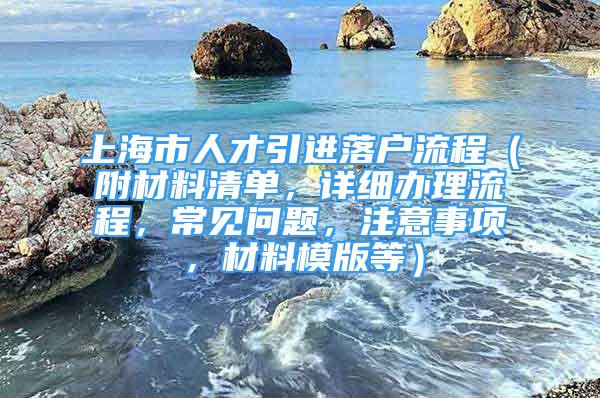 上海市人才引进落户流程（附材料清单，详细办理流程，常见问题，注意事项，材料模版等）